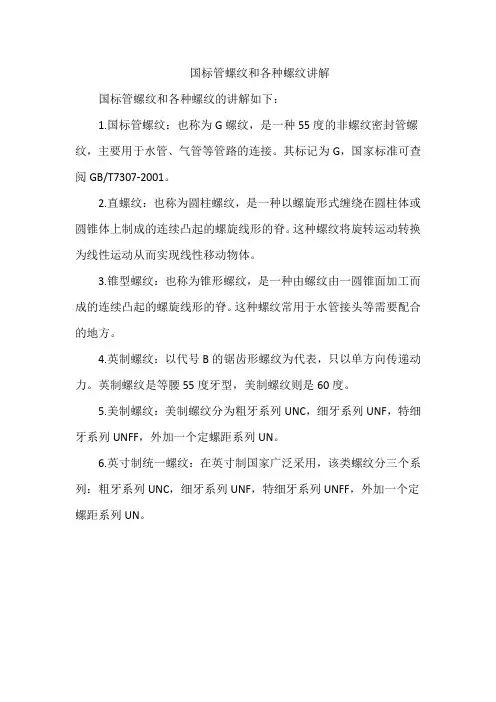 国标管螺纹和各种螺纹讲解

国标管螺纹和各种螺纹的讲解如下：

1.国标管螺纹：也称为G螺纹，是一种55度的非螺纹密封管螺纹，主要用于水管、气管等管路的连接。其标记为G，国家标准可查阅GB/T7307-2001。

2.直螺纹：也称为圆柱螺纹，是一种以螺旋形式缠绕在圆柱体或圆锥体上制成的连续凸起的螺旋线形的脊。这种螺纹将旋转运动转换为线性运动从而实现线性移动物体。

3.锥型螺纹：也称为锥形螺纹，是一种由螺纹由一圆锥面加工而成的连续凸起的螺旋线形的脊。这种螺纹常用于水管接头等需要配合的地方。

4.英制螺纹：以代号B的锯齿形螺纹为代表，只以单方向传递动力。英制螺纹是等腰55度牙型，美制螺纹则是60度。

5.美制螺纹：美制螺纹分为粗牙系列UNC，细牙系列UNF，特细牙系列UNFF，外加一个定螺距系列UN。

6.英寸制统一螺纹：在英寸制国家广泛采用，该类螺纹分三个系列：粗牙系列UNC，细牙系列UNF，特细牙系列UNFF，外加一个定螺距系列UN。